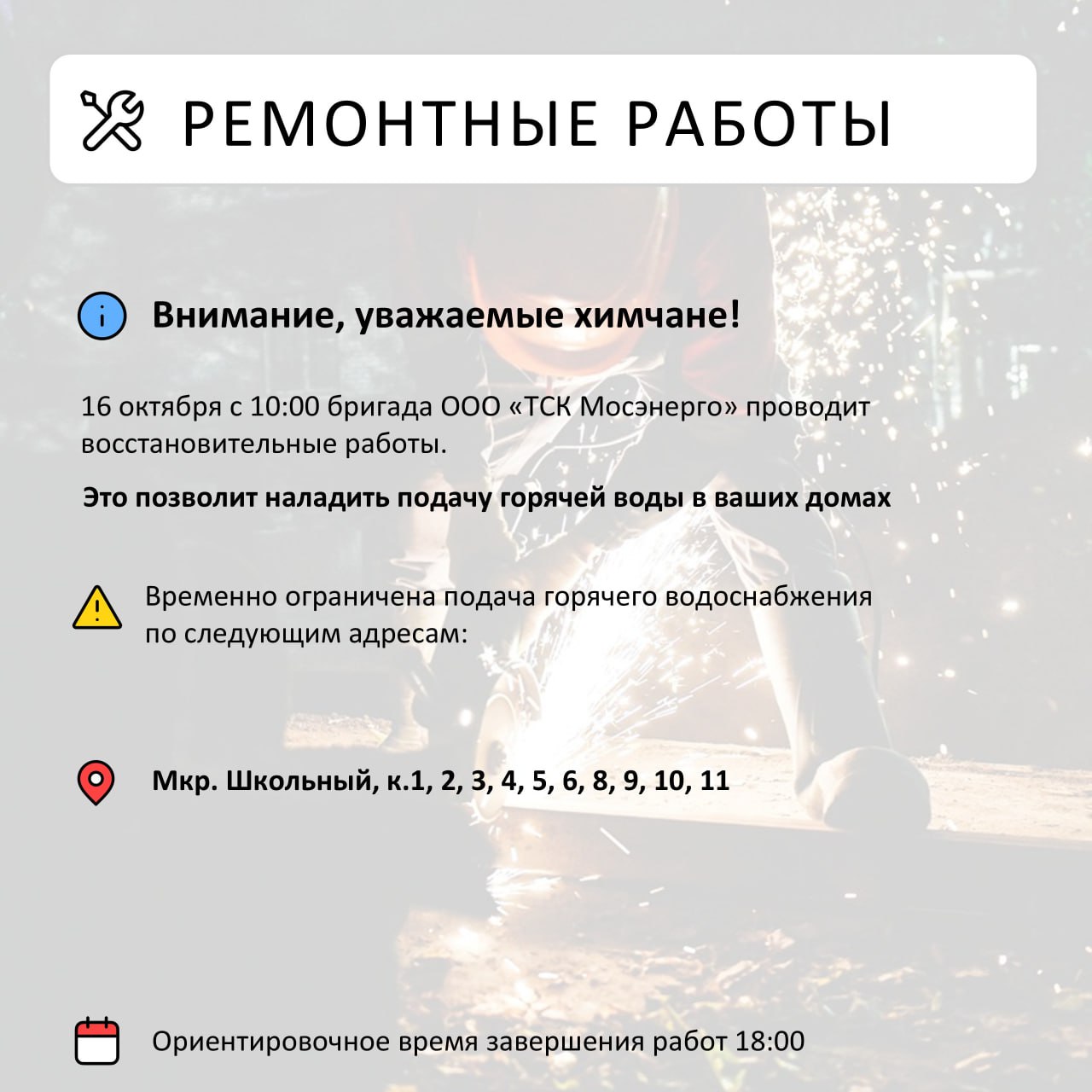 РЕМОНТНЫЕ РАБОТЫ

Внимание, уважаемые химчане!

16 октября с 10:00 бригада ООО «ТСК Мосэнерго» проводит восстановительные работы.

Это позволит наладить подачу горячей воды в ваших домах

Временно ограничена подача горячего водоснабжения по следующим адресам:

Мкр. Школьный, к.1, 2, 3, 4, 5, 6, 8, 9, 10, 11

Ориентировочное время завершения работ 18:00